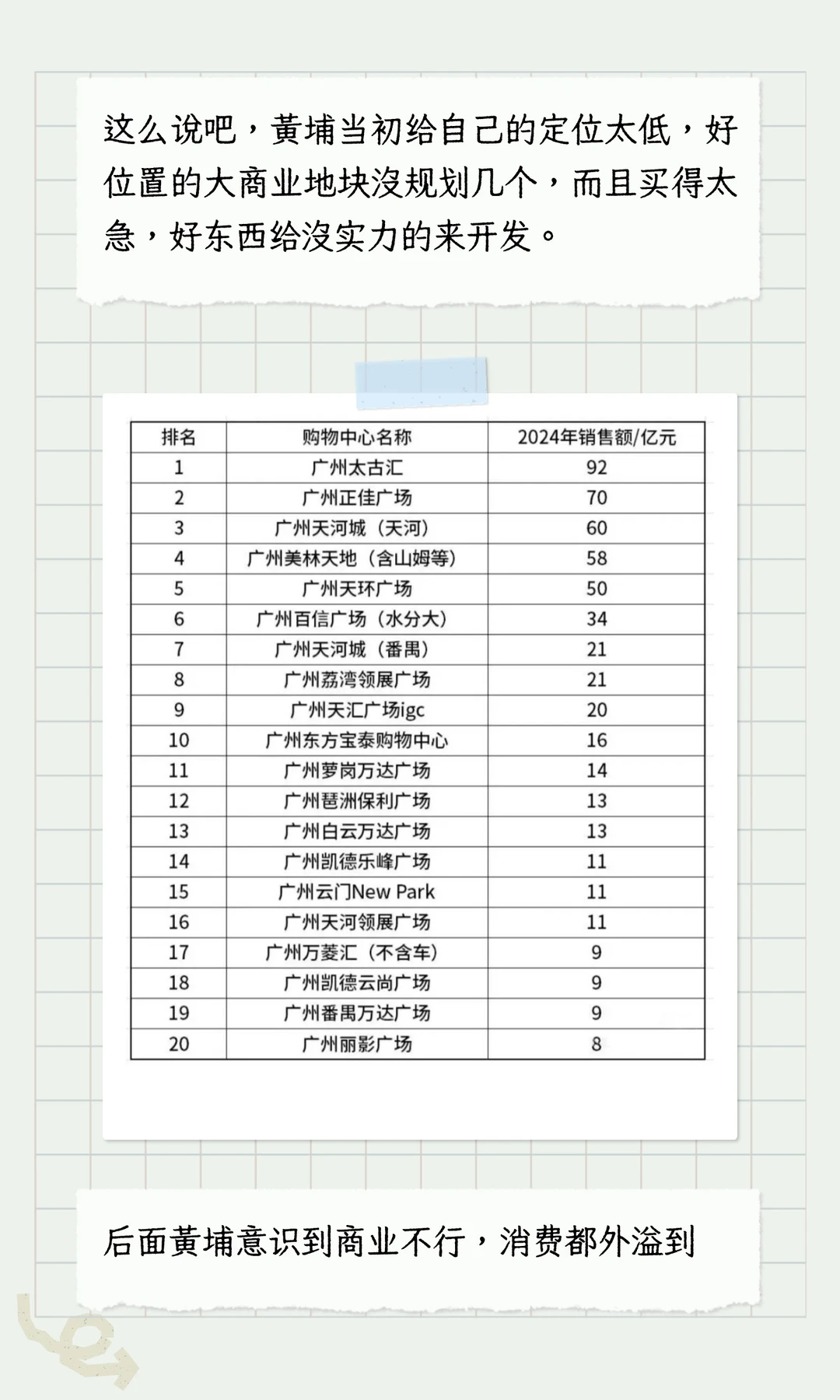 这么说吧，黄埔当初给自己的定位太低，好位置的大商业地块没规划几个，而且买得太急，好东西给没实力的来开发。

| 排名 | 购物中心名称 | 2024年销售额/亿元 |
|---|---|---|
| 1 | 广州太古汇 | 92 |
| 2 | 广州正佳广场 | 70 |
| 3 | 广州天河城（天河） | 60 |
| 4 | 广州美林天地（含山姆等） | 58 |
| 5 | 广州天环广场 | 50 |
| 6 | 广州百信广场（水分大） | 34 |
| 7 | 广州天河城（番禺） | 21 |
| 8 | 广州荔湾领展广场 | 21 |
| 9 | 广州天汇广场igc | 20 |
| 10 | 广州东方宝泰购物中心 | 16 |
| 11 | 广州萝岗万达广场 | 14 |
| 12 | 广州琶洲保利广场 | 13 |
| 13 | 广州白云万达广场 | 13 |
| 14 | 广州凯德乐峰广场 | 11 |
| 15 | 广州云门New Park | 11 |
| 16 | 广州天河领展广场 | 11 |
| 17 | 广州万菱汇（不含车） | 9 |
| 18 | 广州凯德云尚广场 | 9 |
| 19 | 广州番禺万达广场 | 9 |
| 20 | 广州丽影广场 | 8 |

后面黄埔意识到商业不行，消费都外溢到